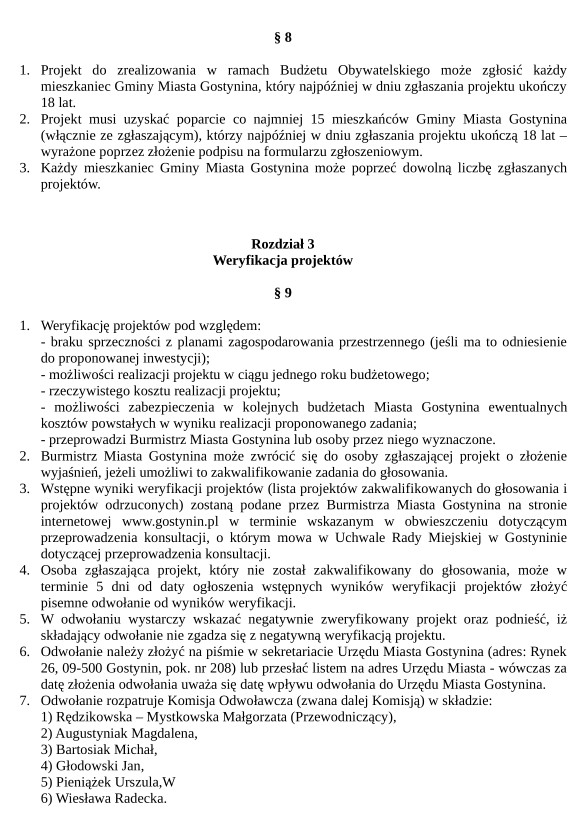 § 8

1. Projekt do zrealizowania w ramach Budżetu Obywatelskiego może zgłosić każdy mieszkaniec Gminy Miasta Gostynina, który najpóźniej w dniu zgłaszania projektu ukończy 18 lat.
2. Projekt musi uzyskać poparcie co najmniej 15 mieszkańców Gminy Miasta Gostynina (włącznie ze zgłaszającym), którzy najpóźniej w dniu zgłaszania projektu ukończą 18 lat – wyrażone poprzez złożenie podpisu na formularzu zgłoszeniowym.
3. Każdy mieszkaniec Gminy Miasta Gostynina może poprzeć dowolną liczbę zgłaszanych projektów.

Rozdział 3
Weryfikacja projektów

§ 9

1. Weryfikację projektów pod względem:
- braku sprzeczności z planami zagospodarowania przestrzennego (jeśli ma to odniesienie do proponowanej inwestycji);
- możliwości realizacji projektu w ciągu jednego roku budżetowego;
- rzeczywistego kosztu realizacji projektu;
- możliwości zabezpieczenia w kolejnych budżetach Miasta Gostynina ewentualnych kosztów powstałych w wyniku realizacji proponowanego zadania;
- przeprowadzi Burmistrz Miasta Gostynina lub osoby przez niego wyznaczone.
2. Burmistrz Miasta Gostynina może zwrócić się do osoby zgłaszającej projekt o złożenie wyjaśnień, jeżeli umożliwi to zakwalifikowanie zadania do głosowania.
3. Wstępne wyniki weryfikacji projektów (lista projektów zakwalifikowanych do głosowania i projektów odrzuconych) zostaną podane przez Burmistrza Miasta Gostynina na stronie internetowej www.gostynin.pl w terminie wskazanym w obwieszczeniu dotyczącym przeprowadzenia konsultacji, o którym mowa w Uchwale Rady Miejskiej w Gostyninie dotyczącej przeprowadzenia konsultacji.
4. Osoba zgłaszająca projekt, który nie został zakwalifikowany do głosowania, może w terminie 5 dni od daty ogłoszenia wstępnych wyników weryfikacji projektów złożyć pisemne odwołanie od wyników weryfikacji.
5. W odwołaniu wystarczy wskazać negatywnie zweryfikowany projekt oraz podnieść, iż składający odwołanie nie zgadza się z negatywną weryfikacją projektu.
6. Odwołanie należy złożyć na piśmie w sekretariacie Urzędu Miasta Gostynina (adres: Rynek 26, 09-500 Gostynin, pok. nr 208) lub przesłać listem na adres Urzędu Miasta - wówczas za datę złożenia odwołania uważa się datę wpływu odwołania do Urzędu Miasta Gostynina.
7. Odwołanie rozpatruje Komisja Odwoławcza (zwana dalej Komisją) w składzie:
1) Rędzikowska – Mystkowska Małgorzata (Przewodniczący),
2) Augustyniak Magdalena,
3) Bartosiak Michał,
4) Głodowski Jan,
5) Pieniążek Urszula,W
6) Wiesława Radecka.